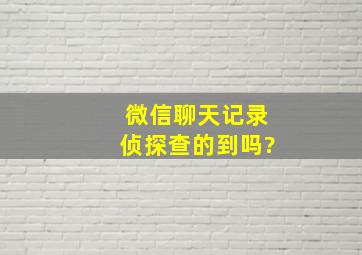 微信聊天记录
侦探查的到吗?